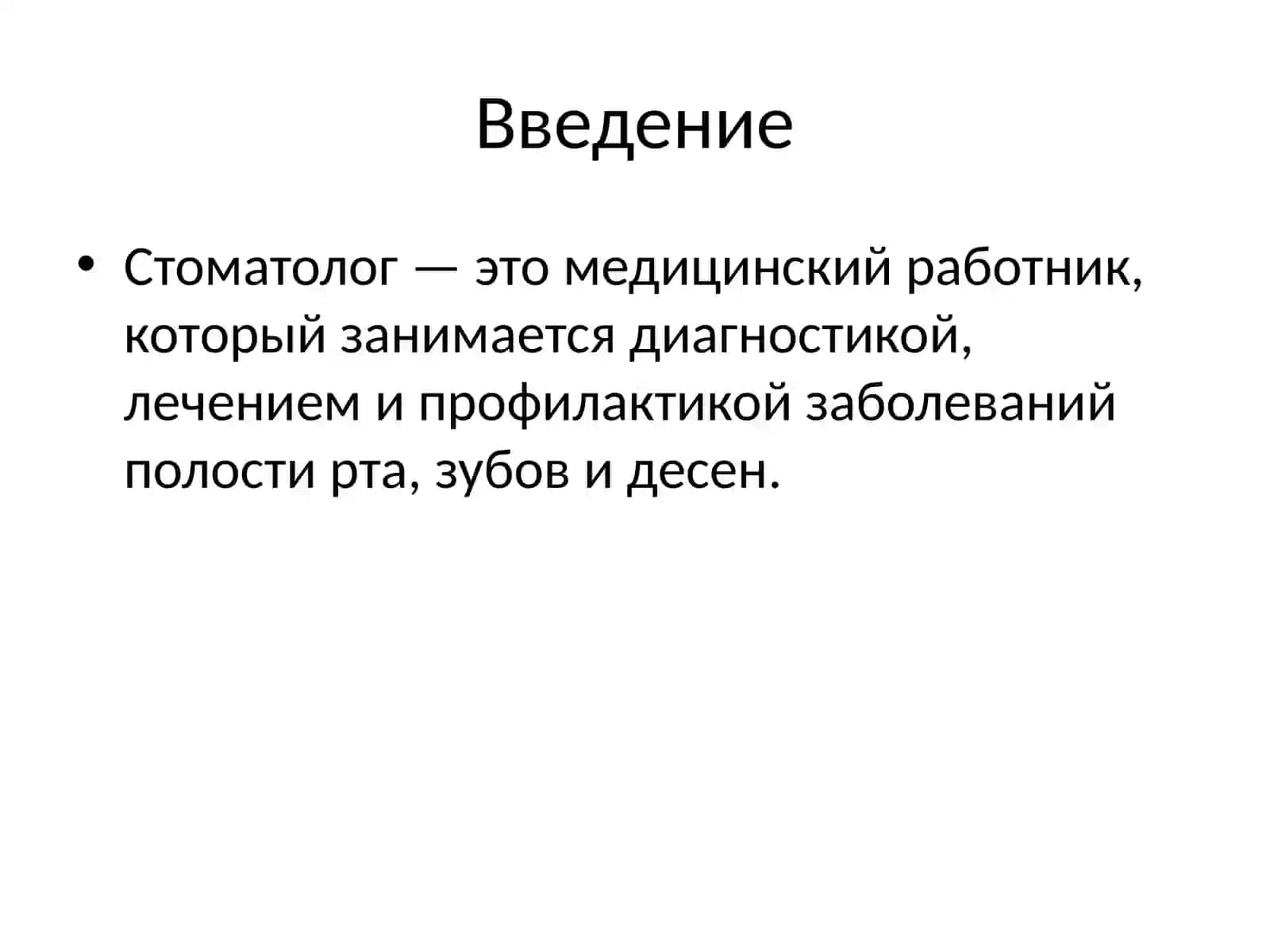 Введение

• Стоматолог — это медицинский работник, который занимается диагностикой, лечением и профилактикой заболеваний полости рта, зубов и десен.